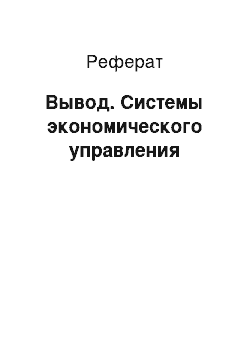 Реферат

Вывод. Системы экономического управления